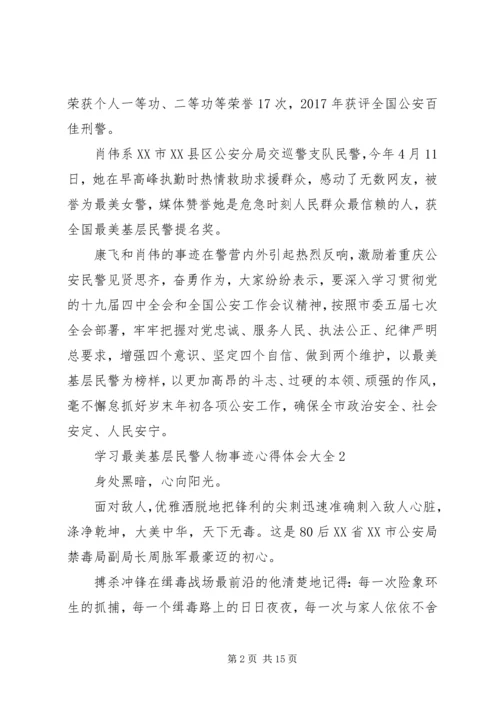 荣获个人一等功、二等功等荣誉17次，2017年获评全国公安百佳刑警。

肖伟系XX市XX县区公安分局交巡警支队民警，今年4月11日，她在早高峰执勤时热情救助求援群众，感动了无数网友，被誉为最美女警，媒体赞誉她是危急时刻人民群众最信赖的人，获全国最美基层民警提名奖。

康飞和肖伟的事迹在警营内外引起热烈反响，激励着重庆公安民警见贤思齐，奋勇作为，大家纷纷表示，要深入学习贯彻党的十九届四中全会和全国公安工作会议精神，按照市委五届七次全会部署，牢牢把握对党忠诚、服务人民、执法公正、纪律严明总要求，增强四个意识、坚定四个自信、做到两个维护，以最美基层民警为榜样，以更加高昂的斗志、过硬的本领、顽强的作风，毫不懈怠抓好岁末年初各项公安工作，确保全市政治安全、社会安定、人民安宁。

学习最美基层民警人物事迹心得体会大全2

身处黑暗，心向阳光。

面对敌人，优雅洒脱地把锋利的尖刺迅速准确刺入敌人心脏，涤净乾坤，大美中华，天下无毒。这是80后XX省XX市公安局禁毒局副局长周脉军最豪迈的初心。

搏杀冲锋在缉毒战场最前沿的他清楚地记得：每一次险象环生的抓捕，每一个缉毒路上的日日夜夜，每一次与家人依依不舍

第2页 共15页